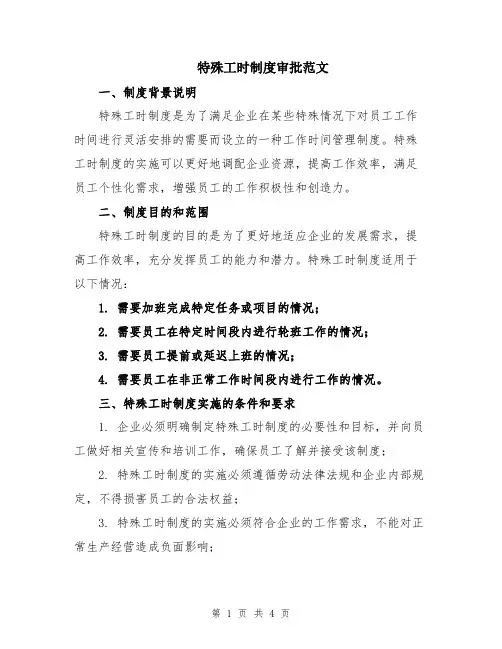 特殊工时制度审批范文

一、制度背景说明

特殊工时制度是为了满足企业在某些特殊情况下对员工工作时间进行灵活安排的需要而设立的一种工作时间管理制度。特殊工时制度的实施可以更好地调配企业资源，提高工作效率，满足员工个性化需求，增强员工的工作积极性和创造力。

二、制度目的和范围

特殊工时制度的目的是为了更好地适应企业的发展需求，提高工作效率，充分发挥员工的能力和潜力。特殊工时制度适用于以下情况：

1. 需要加班完成特定任务或项目的情况；

2. 需要员工在特定时间段内进行轮班工作的情况；

3. 需要员工提前或延迟上班的情况；

4. 需要员工在非正常工作时间段内进行工作的情况。

三、特殊工时制度实施的条件和要求

1. 企业必须明确制定特殊工时制度的必要性和目标，并向员工做好相关宣传和培训工作，确保员工了解并接受该制度；

2. 特殊工时制度的实施必须遵循劳动法律法规和企业内部规定，不得损害员工的合法权益；

3. 特殊工时制度的实施必须符合企业的工作需求，不能对正常生产经营造成负面影响；

第 1 页 共 4 页